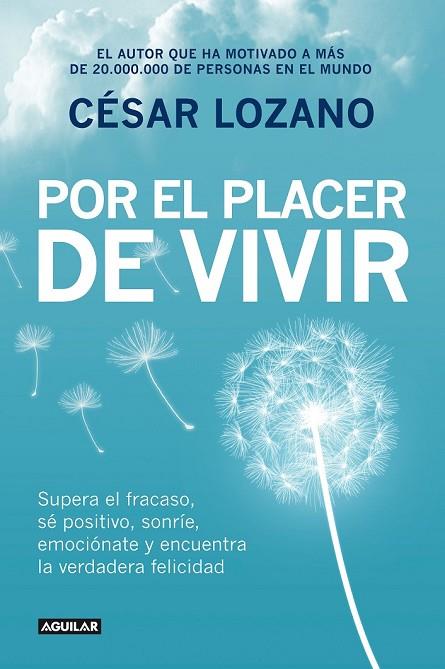 EL AUTOR QUE HA MOTIVADO A MÁS DE 20.000.000 DE PERSONAS EN EL MUNDO

CÉSAR LOZANO

POR EL PLACER DE VIVIR

Supera el fracaso, sé positivo, sonríe, emociónate y encuentra la verdadera felicidad

AGUILAR